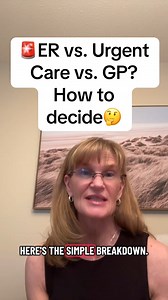 🚨ER vs. Urgent Care vs. GP? How to decide🤔

HERE'S THE SIMPLE BREAKDOWN.